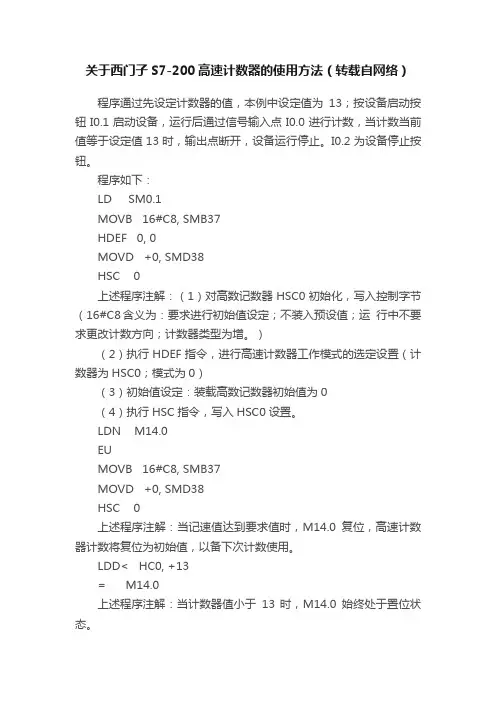 关于西门子 S7-200 高速计数器的使用方法（转载自网络）

程序通过先设定计数器的值，本例中设定值为 13；按设备启动按钮 I0.1 启动设备，运行后通过信号输入点 I0.0 进行计数，当计数当前值等于设定值 13 时，输出点断开，设备运行停止。I0.2 为设备停止按钮。

程序如下：

LD SM0.1

MOVB 16#C8, SMB37

HDEF 0, 0

MOVD +0, SMD38

HSC 0

上述程序注解：（1）对高数记数器 HSC0 初始化，写入控制字节（16#C8 含义为：要求进行初始值设定；不装入预设值；运 行中不要求更改计数方向；计数器类型为增。）

（2）执行 HDEF 指令，进行高速计数器工作模式的选定设置（计数器为 HSC0；模式为 0）

（3）初始值设定：装载高数记数器初始值为 0

（4）执行 HSC 指令，写入 HSC0 设置。

LDN M14.0

EU

MOVB 16#C8, SMB37

MOVD +0, SMD38

HSC 0

上述程序注解：当记速值达到要求值时，M14.0 复位，高速计数器计数将复位为初始值，以备下次计数使用。

LDD< HC0, +13

= M14.0

上述程序注解：当计数器值小于 13 时，M14.0 始终处于置位状态。